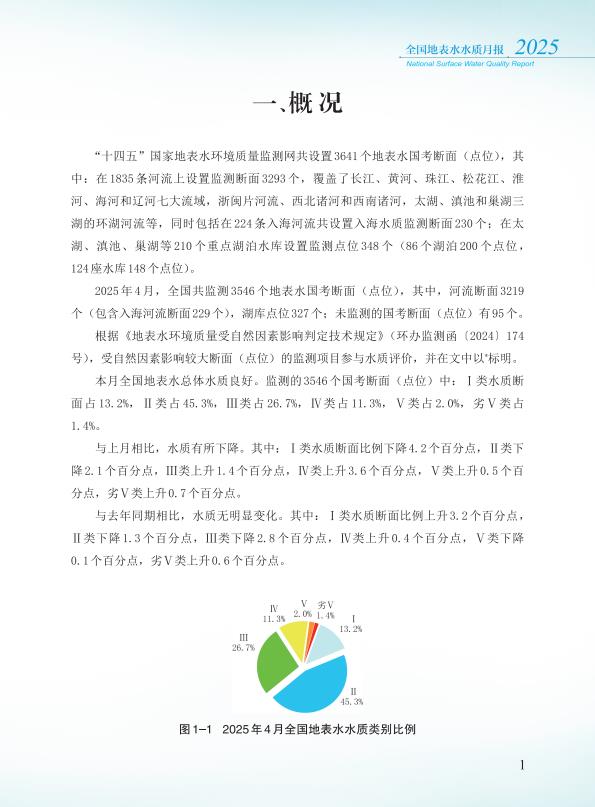 全国地表水水质月报 2025
National Surface Water Quality Report

一、概况

“十四五”国家地表水环境质量监测网共设置3641个地表水国考断面（点位），其中：在1835条河流上设置监测断面3293个，覆盖了长江、黄河、珠江、松花江、淮河、海河和辽河七大流域，浙闽片河流、西北诸河和西南诸河，太湖、滇池和巢湖三湖的环湖河流等，同时包括在224条入海河流共设置入海水质监测断面230个；在太湖、滇池、巢湖等210个重点湖泊水库设置监测点位348个（86个湖泊200个点位，124座水库148个点位）。

2025年4月，全国共监测3546个地表水国考断面（点位），其中，河流断面3219个（包含入海河流断面229个），湖库点位327个；未监测的国考断面（点位）有95个。

根据《地表水环境质量受自然因素影响判定技术规定》（环办监测函〔2024〕174号），受自然因素影响较大断面（点位）的监测项目参与水质评价，并在文中以*标明。

本月全国地表水总体水质良好。监测的3546个国考断面（点位）中：Ⅰ类水质断面占13.2%，Ⅱ类占45.3%，Ⅲ类占26.7%，Ⅳ类占11.3%，Ⅴ类占2.0%，劣Ⅴ类占1.4%。

与上月相比，水质有所下降。其中：Ⅰ类水质断面比例下降4.2个百分点，Ⅱ类下降2.1个百分点，Ⅲ类上升1.4个百分点，Ⅳ类上升3.6个百分点，Ⅴ类上升0.5个百分点，劣Ⅴ类上升0.7个百分点。

与去年同期相比，水质无明显变化。其中：Ⅰ类水质断面比例上升3.2个百分点，Ⅱ类下降1.3个百分点，Ⅲ类下降2.8个百分点，Ⅳ类上升0.4个百分点，Ⅴ类下降0.1个百分点，劣Ⅴ类上升0.6个百分点。

Ⅳ 11.3%
Ⅴ 2.0%
劣Ⅴ 1.4%
Ⅰ 13.2%
Ⅲ 26.7%
Ⅱ 45.3%

图1-1 2025年4月全国地表水水质类别比例

1